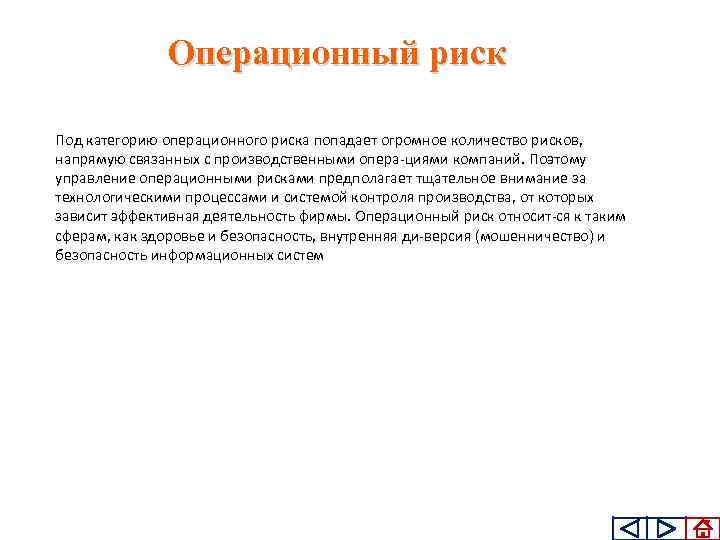 Операционный риск

Под категорию операционного риска попадает огромное количество рисков, напрямую связанных с производственными опера-циями компаний. Поэтому управление операционными рисками предполагает тщательное внимание за технологическими процессами и системой контроля производства, от которых зависит эффективная деятельность фирмы. Операционный риск относит-ся к таким сферам, как здоровье и безопасность, внутренняя ди-версия (мошенничество) и безопасность информационных систем